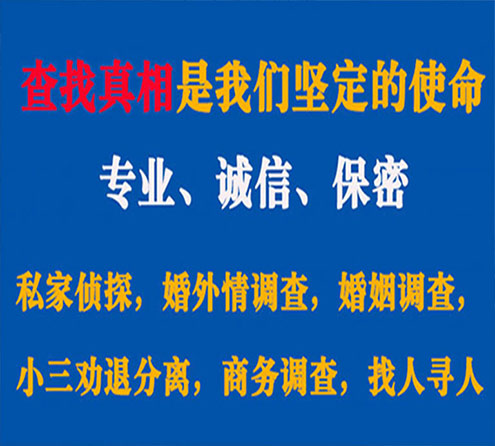 查找真相是我们坚定的使命

专业、诚信、保密

私家侦探，婚外情调查，婚姻调查，

小三劝退分离，商务调查，找人寻人